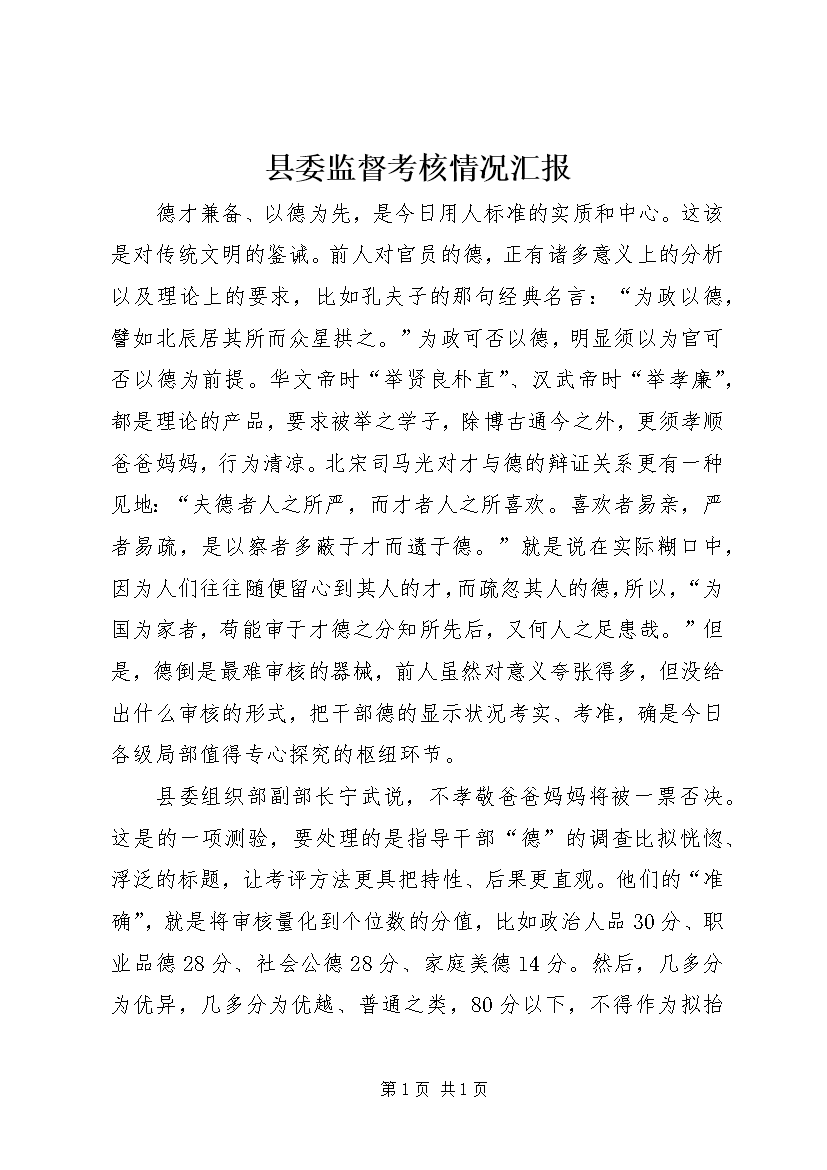 县委监督考核情况汇报

德才兼备、以德为先，是今日用人标准的实质和中心。这该是对传统文明的鉴诫。前人对官员的德，正有诸多意义上的分析以及理论上的要求，比如孔夫子的那句经典名言：“为政以德，譬如北辰居其所而众星拱之。”为政可否以德，明显须以为官可否以德为前提。华文帝时“举贤良朴直”、汉武帝时“举孝廉”，都是理论的产品，要求被举之学子，除博古通今之外，更须孝顺爸爸妈妈，行为清凉。北宋司马光对才与德的辩证关系更有一种见地：“夫德者人之所严，而才者人之所喜欢。喜欢者易亲，严者易疏，是以察者多蔽于才而遗于德。”就是说在实际糊口中，因为人们往往随便留心到其人的才，而疏忽其人的德，所以，“为国为家者，苟能审于才德之分知所先后，又何人之足患哉。”但是，德倒是最难审核的器械，前人虽然对意义夸张得多，但没给出什么审核的形式，把干部德的显示状况考实、考准，确是今日各级局部值得专心探究的枢纽环节。

县委组织部副部长宁武说，不孝敬爸爸妈妈将被一票否决。这是的一项测验，要处理的是指导干部“德”的调查比拟恍惚、浮泛的标题，让考评方法更具把持性、后果更直观。他们的“准确”，就是将审核量化到个位数的分值，比如政治人品30分、职业品德28分、社会公德28分、家庭美德14分。然后，几多分为优异，几多分为优越、普通之类，80分以下，不得作为拟抬

第1页 共1页